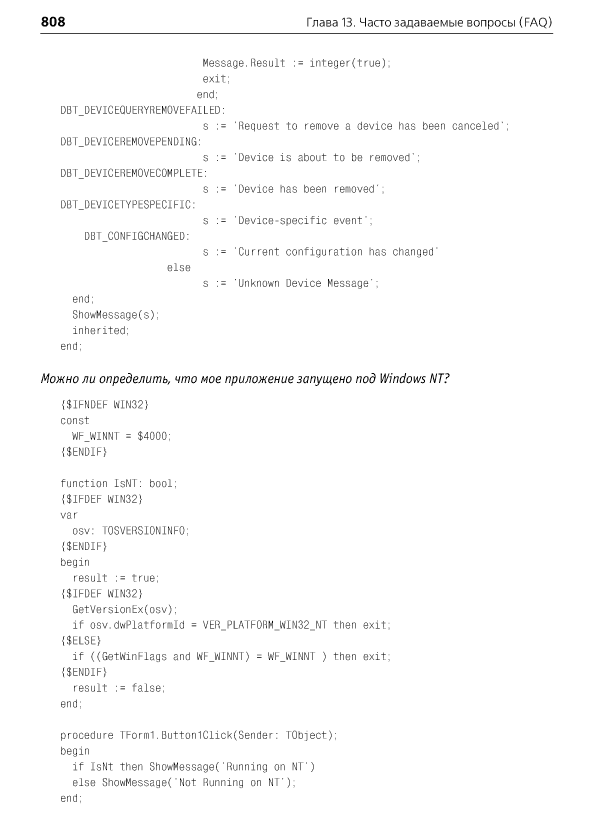 808 Глава 13. Часто задаваемые вопросы (FAQ)

Message.Result := integer(true);
exit;
end;
DBT_DEVICEQUERYREMOVEFAILED:
s := 'Request to remove a device has been canceled';
DBT_DEVICEREMOVEPENDING:
s := 'Device is about to be removed';
DBT_DEVICEREMOVECOMPLETE:
s := 'Device has been removed';
DBT_DEVICETYPESPECIFIC:
s := 'Device-specific event';
DBT_CONFIGCHANGED:
s := 'Current configuration has changed'
else
s := 'Unknown Device Message';
end;
ShowMessage(s);
inherited;
end;

Можно ли определить, что мое приложение запущено под Windows NT?

{$IFNDEF WIN32}
const
WF_WINNT = $4000;
{$ENDIF}

function IsNT: bool;
{$IFDEF WIN32}
var
osv: TOSVERSIONINFO;
{$ENDIF}
begin
result := true;
{$IFDEF WIN32}
GetVersionEx(osv);
if osv.dwPlatformId = VER_PLATFORM_WIN32_NT then exit;
{$ELSE}
if ((GetWinFlags and WF_WINNT) = WF_WINNT ) then exit;
{$ENDIF}
result := false;
end;

procedure TForm1.Button1Click(Sender: TObject);
begin
if IsNt then ShowMessage('Running on NT')
else ShowMessage('Not Running on NT');
end;